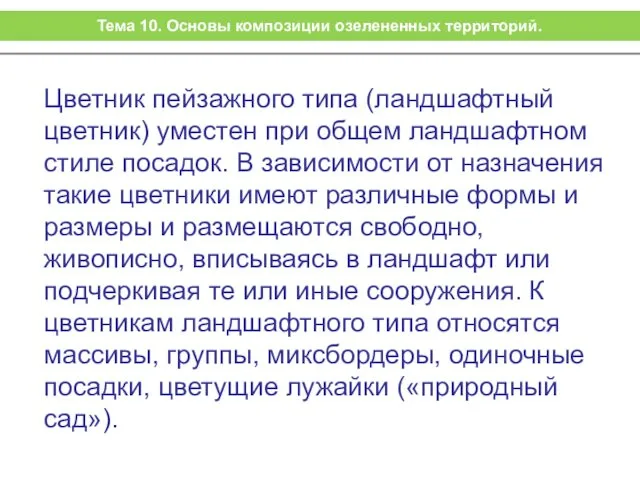 Тема 10. Основы композиции озелененных территорий.

Цветник пейзажного типа (ландшафтный цветник) уместен при общем ландшафтном стиле посадок. В зависимости от назначения такие цветники имеют различные формы и размеры и размещаются свободно, живописно, вписываясь в ландшафт или подчеркивая те или иные сооружения. К цветникам ландшафтного типа относятся массивы, группы, миксбордеры, одиночные посадки, цветущие лужайки («природный сад»).